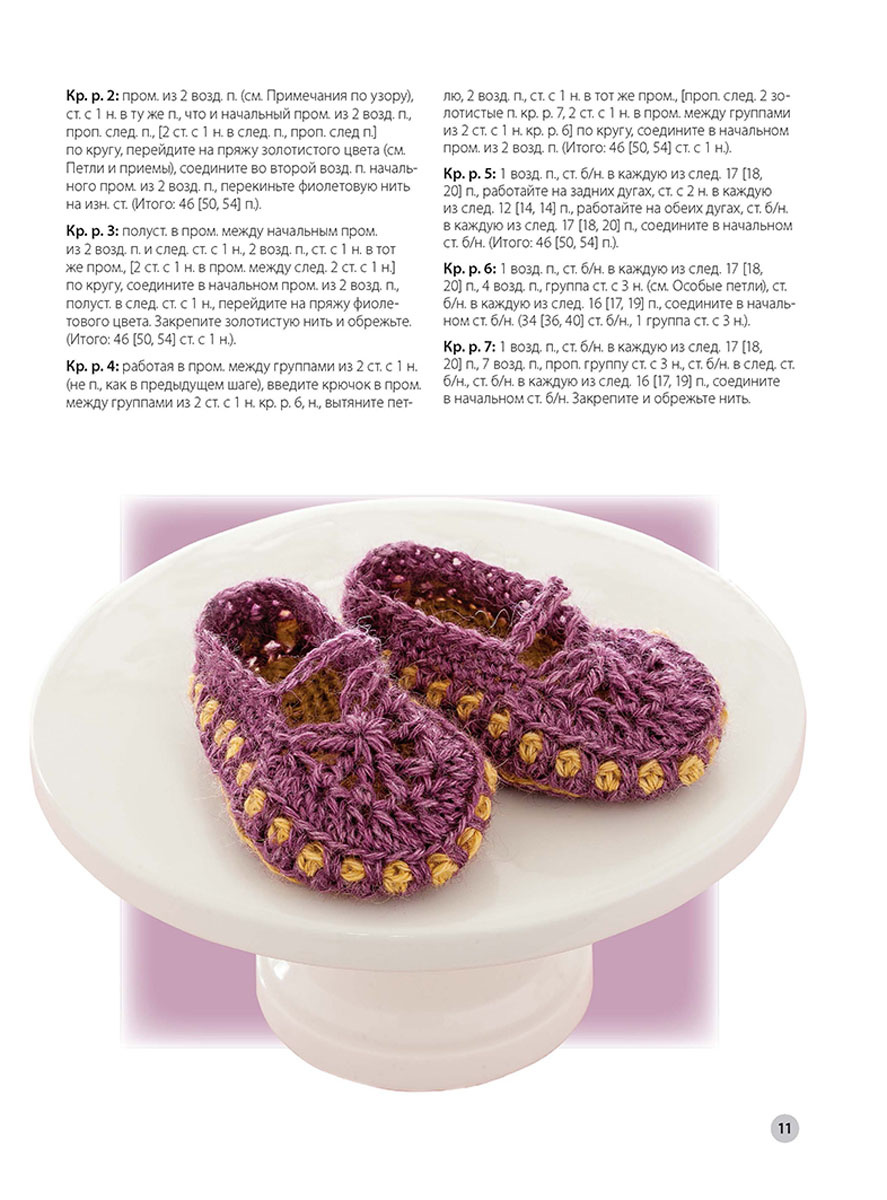 Кр. р. 2: пром. из 2 возд. п. (см. Примечания по узору), ст. с 1 н. в ту же п., что и начальный пром. из 2 возд. п., проп. след. п., [2 ст. с 1 н. в след. п., проп. след п.] по кругу, перейдите на пряжу золотистого цвета (см. Петли и приемы), соедините во второй возд. п. начального пром. из 2 возд. п., перекиньте фиолетовую нить на изн. ст. (Итого: 46 [50, 54] п.).

Кр. р. 3: полуст. в пром. между начальным пром. из 2 возд. п. и след. ст. с 1 н., 2 возд. п., ст. с 1 н. в тот же пром., [2 ст. с 1 н. в пром. между след. 2 ст. с 1 н.] по кругу, соедините в начальном пром. из 2 возд. п., полуст. в след. ст. с 1 н., перейдите на пряжу фиолетового цвета. Закрепите золотистую нить и обрежьте. (Итого: 46 [50, 54] ст. с 1 н.).

Кр. р. 4: работая в пром. между группами из 2 ст. с 1 н. (не п., как в предыдущем шаге), введите крючок в пром. между группами из 2 ст. с 1 н. кр. р. 6, н., вытяните петлю, 2 возд. п., ст. с 1 н. в тот же пром., [проп. след. 2 золотистые п. кр. р. 7, 2 ст. с 1 н. в пром. между группами из 2 ст. с 1 н. кр. р. 6] по кругу, соедините в начальном пром. из 2 возд. п. (Итого: 46 [50, 54] ст. с 1 н.).

Кр. р. 5: 1 возд. п., ст. б/н. в каждую из след. 17 [18, 20] п., работайте на задних дугах, ст. с 2 н. в каждую из след. 12 [14, 14] п., работайте на обеих дугах, ст. б/н. в каждую из след. 17 [18, 20] п., соедините в начальном ст. б/н. (Итого: 46 [50, 54] п.).

Кр. р. 6: 1 возд. п., ст. б/н. в каждую из след. 17 [18, 20] п., 4 возд. п., группа ст. с 3 н. (см. Особые петли), ст. б/н. в каждую из след. 16 [17, 19] п., соедините в начальном ст. б/н. (34 [36, 40] ст. б/н., 1 группа ст. с 3 н.).

Кр. р. 7: 1 возд. п., ст. б/н. в каждую из след. 17 [18, 20] п., 7 возд. п., проп. группу ст. с 3 н., ст. б/н. в след. ст. б/н., ст. б/н. в каждую из след. 16 [17, 19] п., соедините в начальном ст. б/н. Закрепите и обрежьте нить.

11